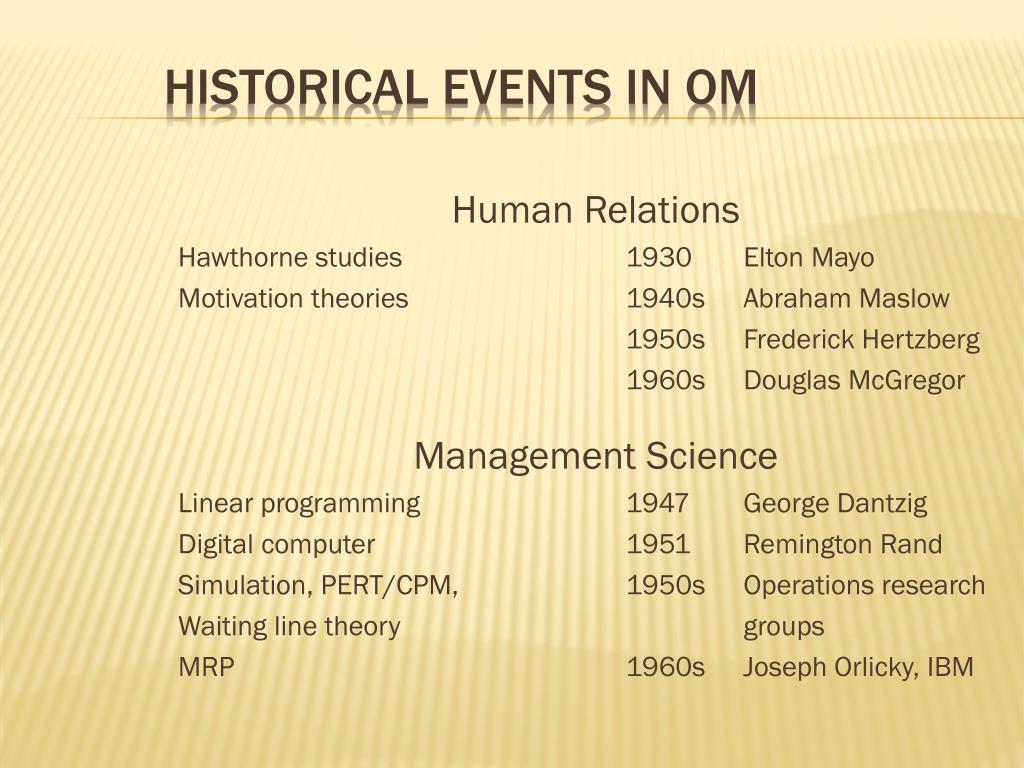 HISTORICAL EVENTS IN OM

Human Relations

| | | |
|---|---|---|
| Hawthorne studies | 1930 | Elton Mayo |
| Motivation theories | 1940s | Abraham Maslow |
| | 1950s | Frederick Hertzberg |
| | 1960s | Douglas McGregor |

Management Science

| | | |
|---|---|---|
| Linear programming | 1947 | George Dantzig |
| Digital computer | 1951 | Remington Rand |
| Simulation, PERT/CPM, Waiting line theory | 1950s | Operations research groups |
| MRP | 1960s | Joseph Orlicky, IBM |